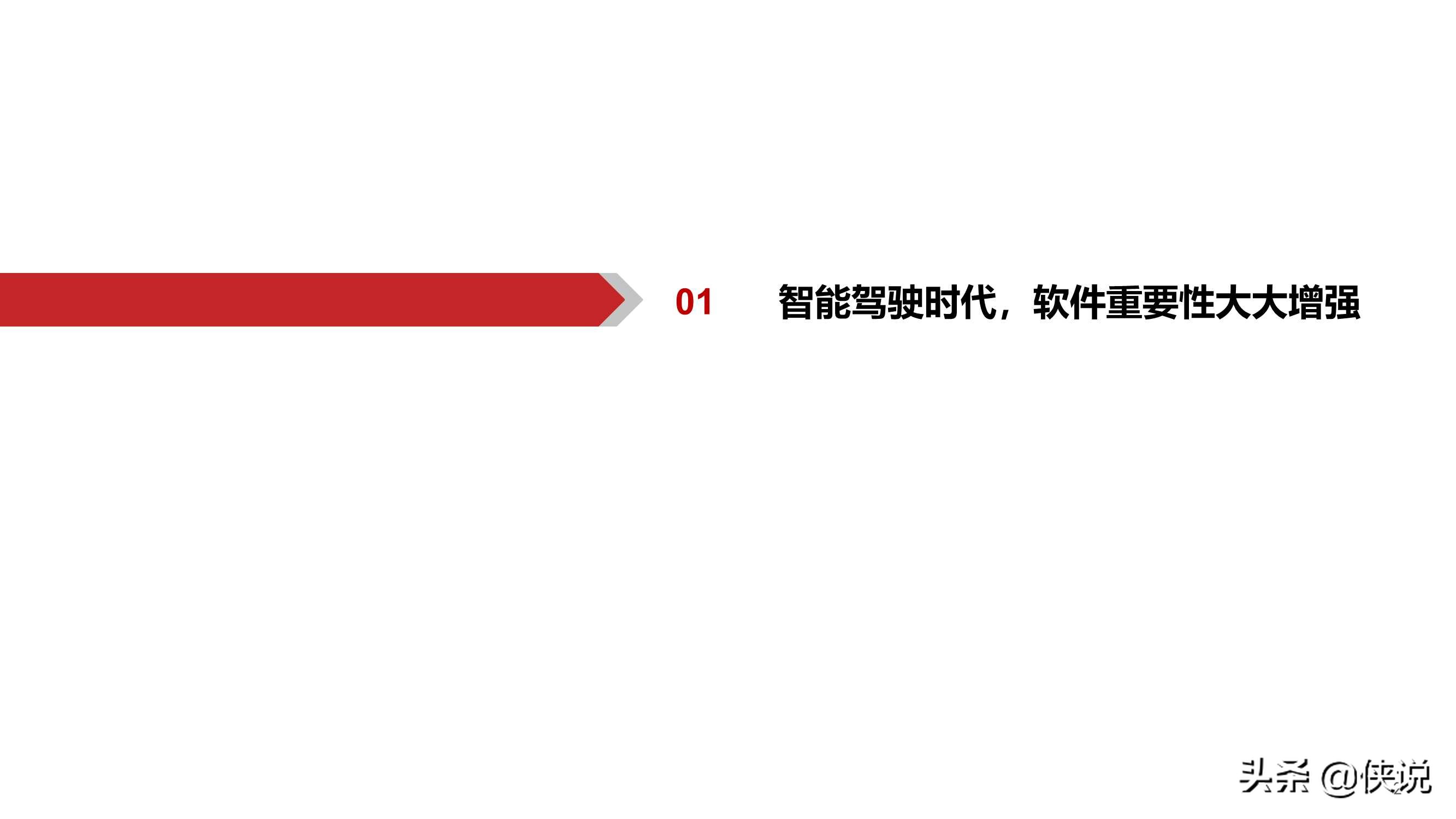 01 智能驾驶时代，软件重要性大大增强

头条 @侠说